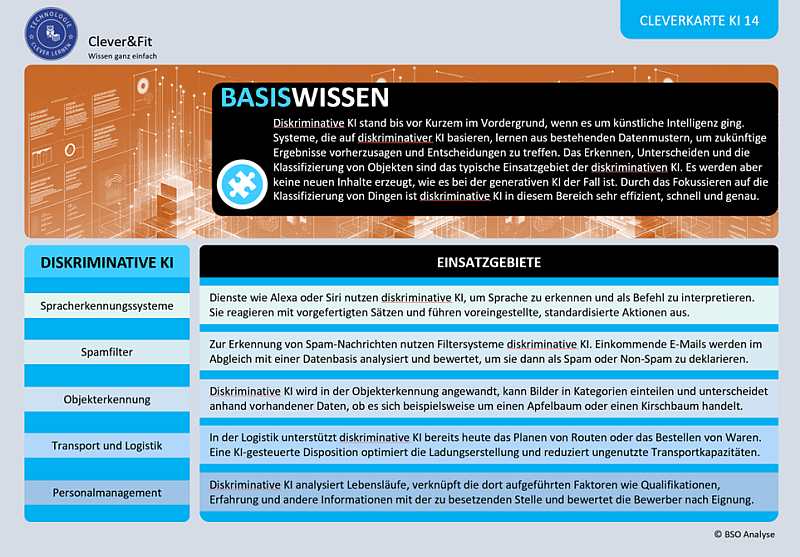 TECHNOLOGIE CLEVER LERNEN

Clever&Fit
Wissen ganz einfach

CLEVERKARTE KI 14

BASISWISSEN

Diskriminative KI stand bis vor Kurzem im Vordergrund, wenn es um künstliche Intelligenz ging. Systeme, die auf diskriminativer KI basieren, lernen aus bestehenden Datenmustern, um zukünftige Ergebnisse vorherzusagen und Entscheidungen zu treffen. Das Erkennen, Unterscheiden und die Klassifizierung von Objekten sind das typische Einsatzgebiet der diskriminativen KI. Es werden aber keine neuen Inhalte erzeugt, wie es bei der generativen KI der Fall ist. Durch das Fokussieren auf die Klassifizierung von Dingen ist diskriminative KI in diesem Bereich sehr effizient, schnell und genau.

| DISKRIMINATIVE KI | EINSATZGEBIETE |
|---|---|
| Spracherkennungssysteme | Dienste wie Alexa oder Siri nutzen diskriminative KI, um Sprache zu erkennen und als Befehl zu interpretieren. Sie reagieren mit vorgefertigten Sätzen und führen voreingestellte, standardisierte Aktionen aus. |
| Spamfilter | Zur Erkennung von Spam-Nachrichten nutzen Filtersysteme diskriminative KI. Einkommende E-Mails werden im Abgleich mit einer Datenbasis analysiert und bewertet, um sie dann als Spam oder Non-Spam zu deklarieren. |
| Objekterkennung | Diskriminative KI wird in der Objekterkennung angewandt, kann Bilder in Kategorien einteilen und unterscheidet anhand vorhandener Daten, ob es sich beispielsweise um einen Apfelbaum oder einen Kirschbaum handelt. |
| Transport und Logistik | In der Logistik unterstützt diskriminative KI bereits heute das Planen von Routen oder das Bestellen von Waren. Eine KI-gesteuerte Disposition optimiert die Ladungserstellung und reduziert ungenutzte Transportkapazitäten. |
| Personalmanagement | Diskriminative KI analysiert Lebensläufe, verknüpft die dort aufgeführten Faktoren wie Qualifikationen, Erfahrung und andere Informationen mit der zu besetzenden Stelle und bewertet die Bewerber nach Eignung. |

© BSO Analyse